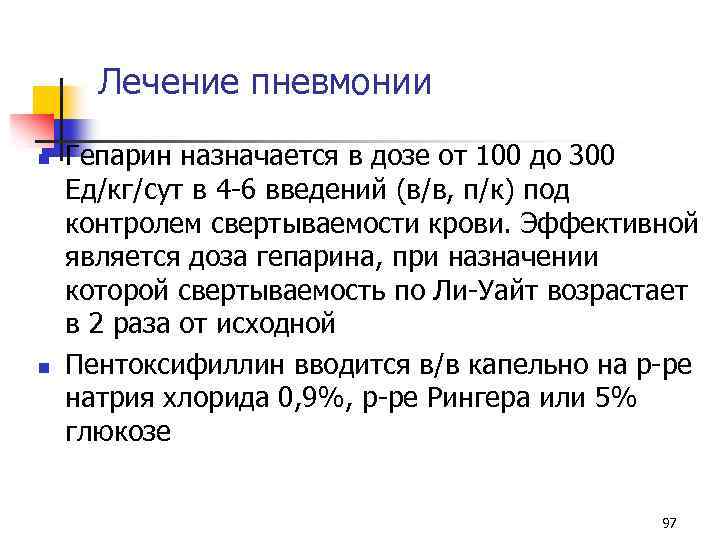 Лечение пневмонии

Гепарин назначается в дозе от 100 до 300 Ед/кг/сут в 4-6 введений (в/в, п/к) под контролем свертываемости крови. Эффективной является доза гепарина, при назначении которой свертываемость по Ли-Уайт возрастает в 2 раза от исходной

Пентоксифиллин вводится в/в капельно на р-ре натрия хлорида 0,9%, р-ре Рингера или 5% глюкозе

97